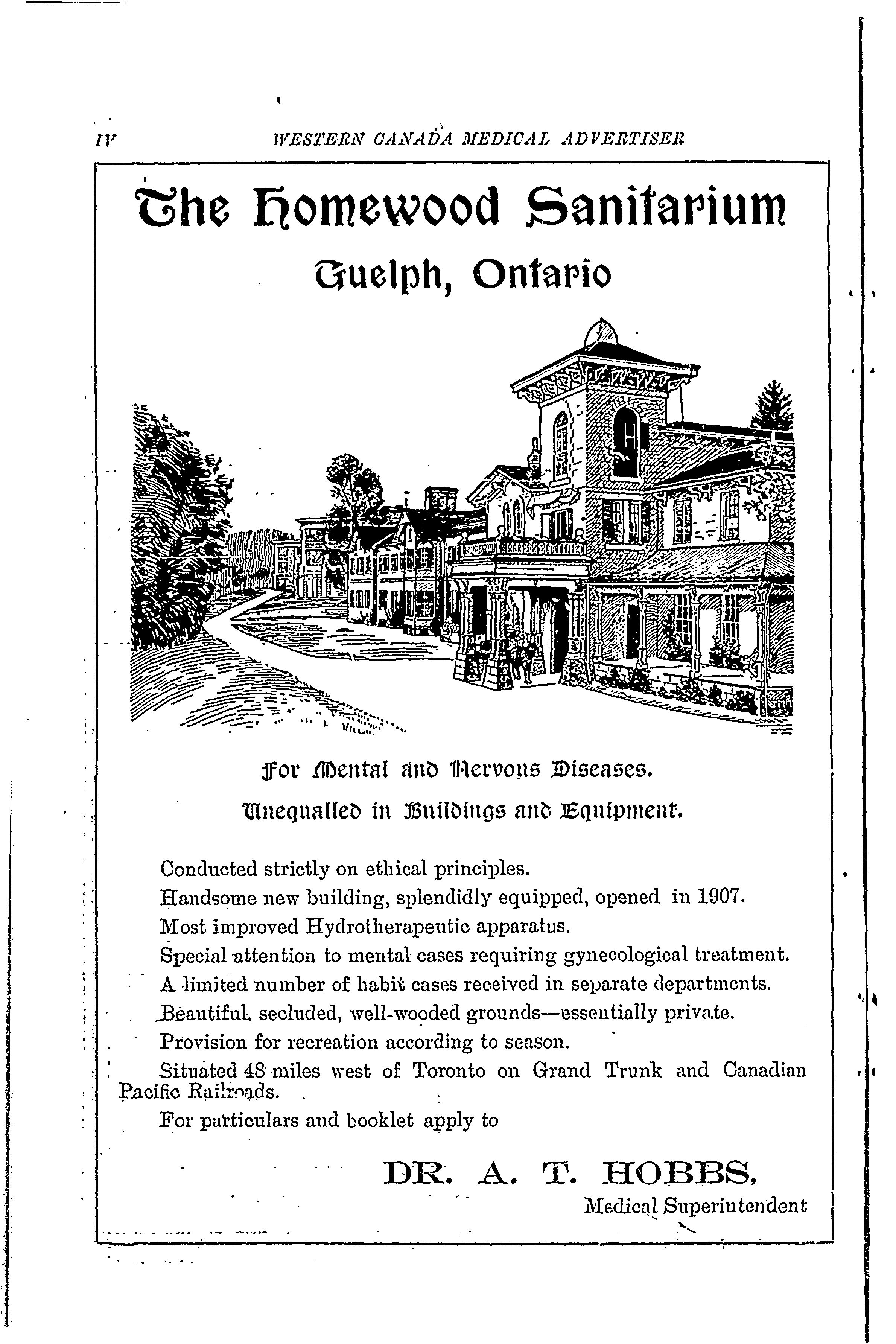 IV WESTERN CANADA MEDICAL ADVERTISER

The Homewood Sanitarium

Guelph, Ontario

For Mental and Nervous Diseases.

Unequalled in Buildings and Equipment.

Conducted strictly on ethical principles.

Handsome new building, splendidly equipped, opened in 1907.

Most improved Hydrotherapeutic apparatus.

Special attention to mental cases requiring gynecological treatment.

A limited number of habit cases received in separate departments.

Beautiful, secluded, well-wooded grounds—essentially private.

Provision for recreation according to season.

Situated 48 miles west of Toronto on Grand Trunk and Canadian Pacific Railroads.

For particulars and booklet apply to

DR. A. T. HOBBS,
Medical Superintendent